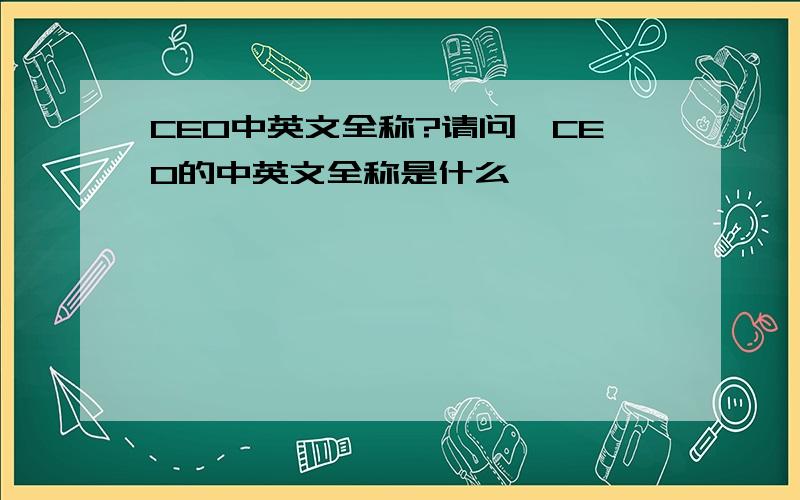 CEO中英文全称?请问,CEO的中英文全称是什么